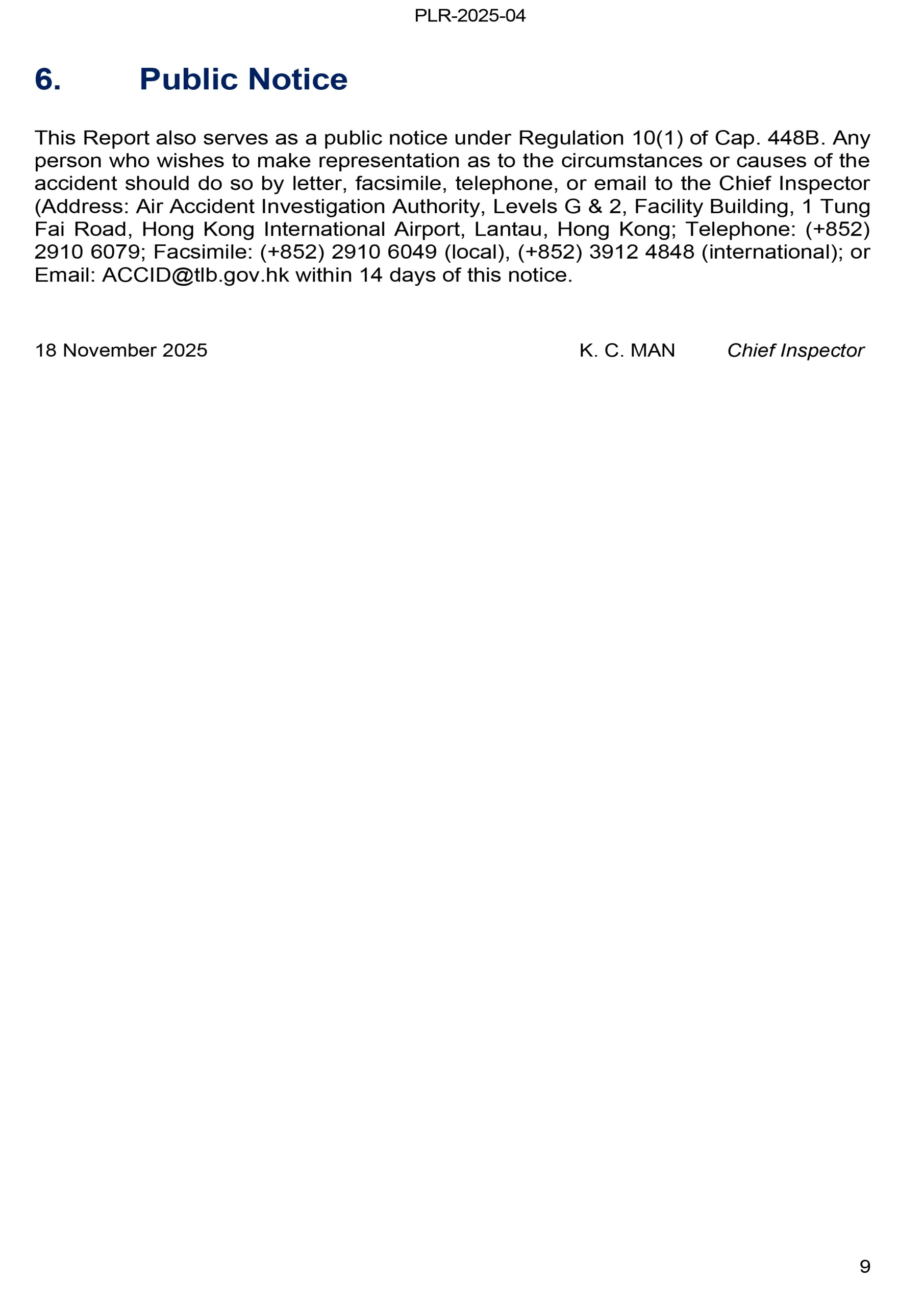 PLR-2025-04

6. Public Notice

This Report also serves as a public notice under Regulation 10(1) of Cap. 448B. Any person who wishes to make representation as to the circumstances or causes of the accident should do so by letter, facsimile, telephone, or email to the Chief Inspector (Address: Air Accident Investigation Authority, Levels G & 2, Facility Building, 1 Tung Fai Road, Hong Kong International Airport, Lantau, Hong Kong; Telephone: (+852) 2910 6079; Facsimile: (+852) 2910 6049 (local), (+852) 3912 4848 (international); or Email: ACCID@tlb.gov.hk within 14 days of this notice.

18 November 2025 K. C. MAN Chief Inspector

9